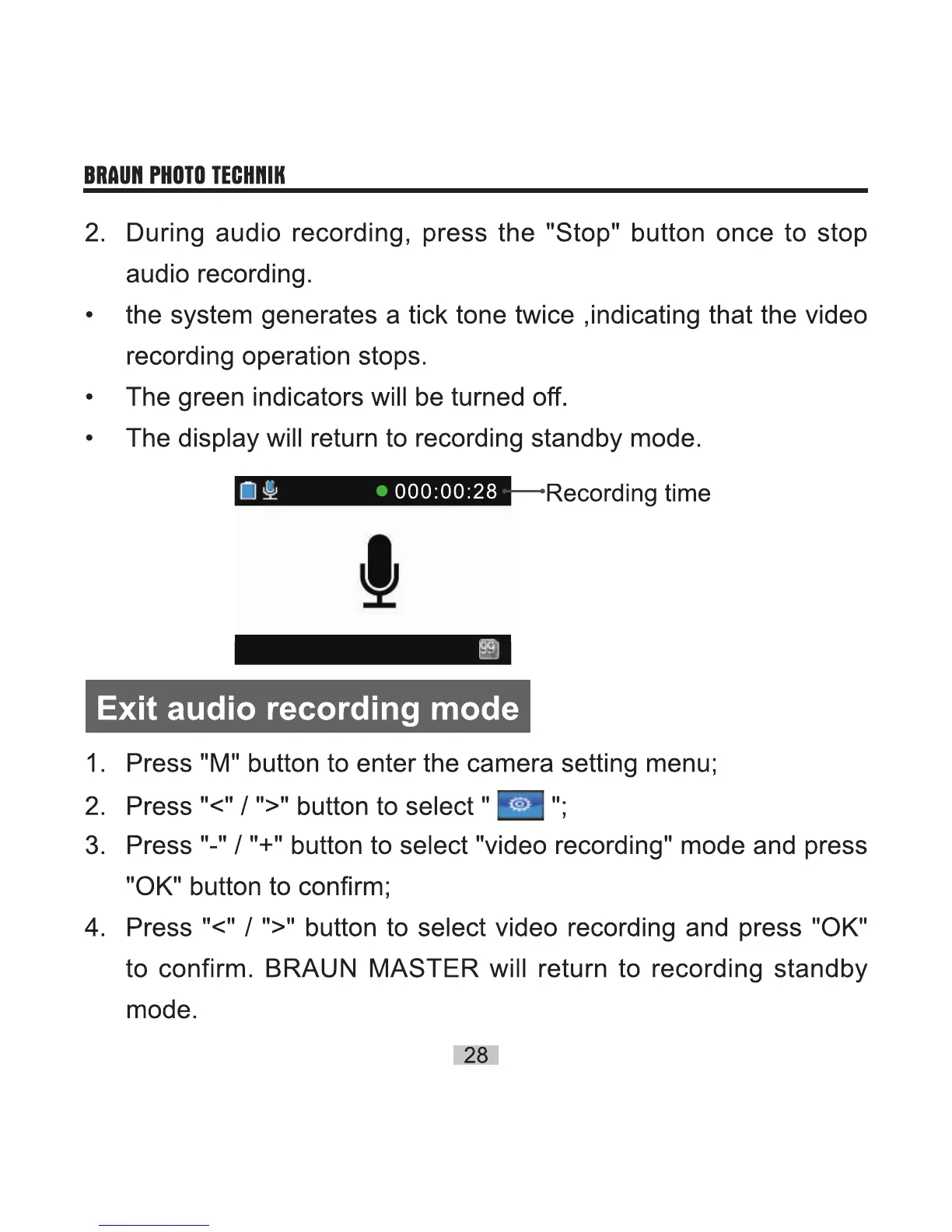 BRAUN PHOTO TECHNIK

2. During audio recording, press the "Stop" button once to stop audio recording.

• the system generates a tick tone twice ,indicating that the video recording operation stops.

• The green indicators will be turned off.

• The display will return to recording standby mode.

000:00:28

Recording time

Exit audio recording mode

1. Press "M" button to enter the camera setting menu;

2. Press "<" / ">" button to select " ";

3. Press "-" / "+" button to select "video recording" mode and press "OK" button to confirm;

4. Press "<" / ">" button to select video recording and press "OK" to confirm. BRAUN MASTER will return to recording standby mode.

28